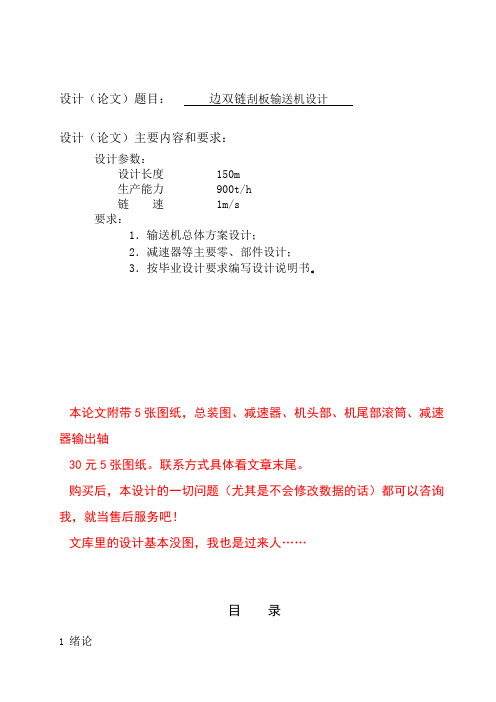 设计（论文）题目： 边双链刮板输送机设计

设计（论文）主要内容和要求：

设计参数：

设计长度 150m

生产能力 900t/h

链 速 1m/s

要求：

1．输送机总体方案设计；

2．减速器等主要零、部件设计；

3．按毕业设计要求编写设计说明书。

本论文附带 5 张图纸，总装图、减速器、机头部、机尾部滚筒、减速器输出轴

30 元 5 张图纸。联系方式具体看文章末尾。

购买后，本设计的一切问题（尤其是不会修改数据的话）都可以咨询我，就当售后服务吧！

文库里的设计基本没图，我也是过来人……

目 录

1 绪论